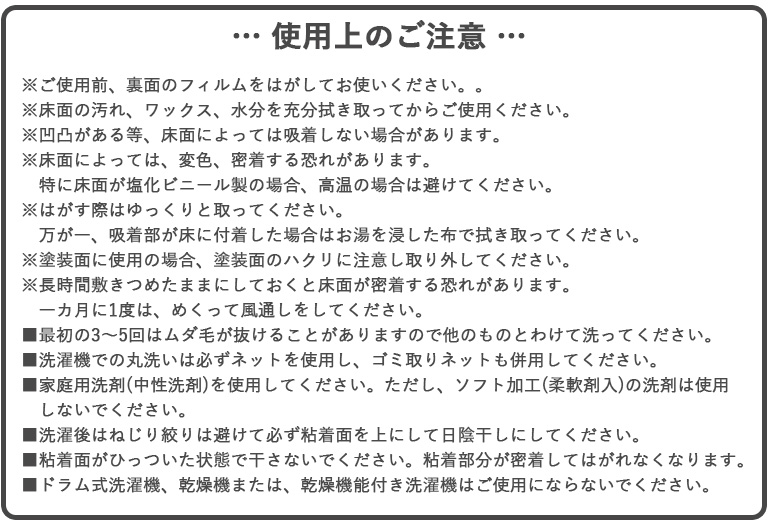 … 使用上のご注意 …

※ご使用前、裏面のフィルムをはがしてお使いください。。
※床面の汚れ、ワックス、水分を充分拭き取ってからご使用ください。
※凹凸がある等、床面によっては吸着しない場合があります。
※床面によっては、変色、密着する恐れがあります。
特に床面が塩化ビニール製の場合、高温の場合は避けてください。
※はがす際はゆっくりと取ってください。
万が一、吸着部が床に付着した場合はお湯を浸した布で拭き取ってください。
※塗装面に使用の場合、塗装面のハクリに注意し取り外してください。
※長時間敷きつめたままにしておくと床面が密着する恐れがあります。
一カ月に1度は、めくって風通しをしてください。
■最初の3～5回はムダ毛が抜けることがありますので他のものとわけて洗ってください。
■洗濯機での丸洗いは必ずネットを使用し、ゴミ取りネットも併用してください。
■家庭用洗剤(中性洗剤)を使用してください。ただし、ソフト加工(柔軟剤入)の洗剤は使用しないでください。
■洗濯後はねじり絞りは避けて必ず粘着面を上にして日陰干しにしてください。
■粘着面がひっついた状態で干さないでください。粘着部分が密着してはがれなくなります。
■ドラム式洗濯機、乾燥機または、乾燥機能付き洗濯機はご使用にならないでください。